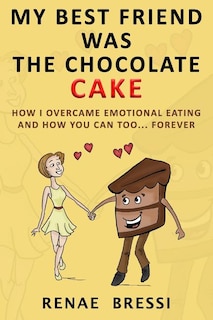 MY BEST FRIEND WAS THE CHOCOLATE CAKE

HOW I OVERCAME EMOTIONAL EATING AND HOW YOU CAN TOO... FOREVER

RENAE BRESSI